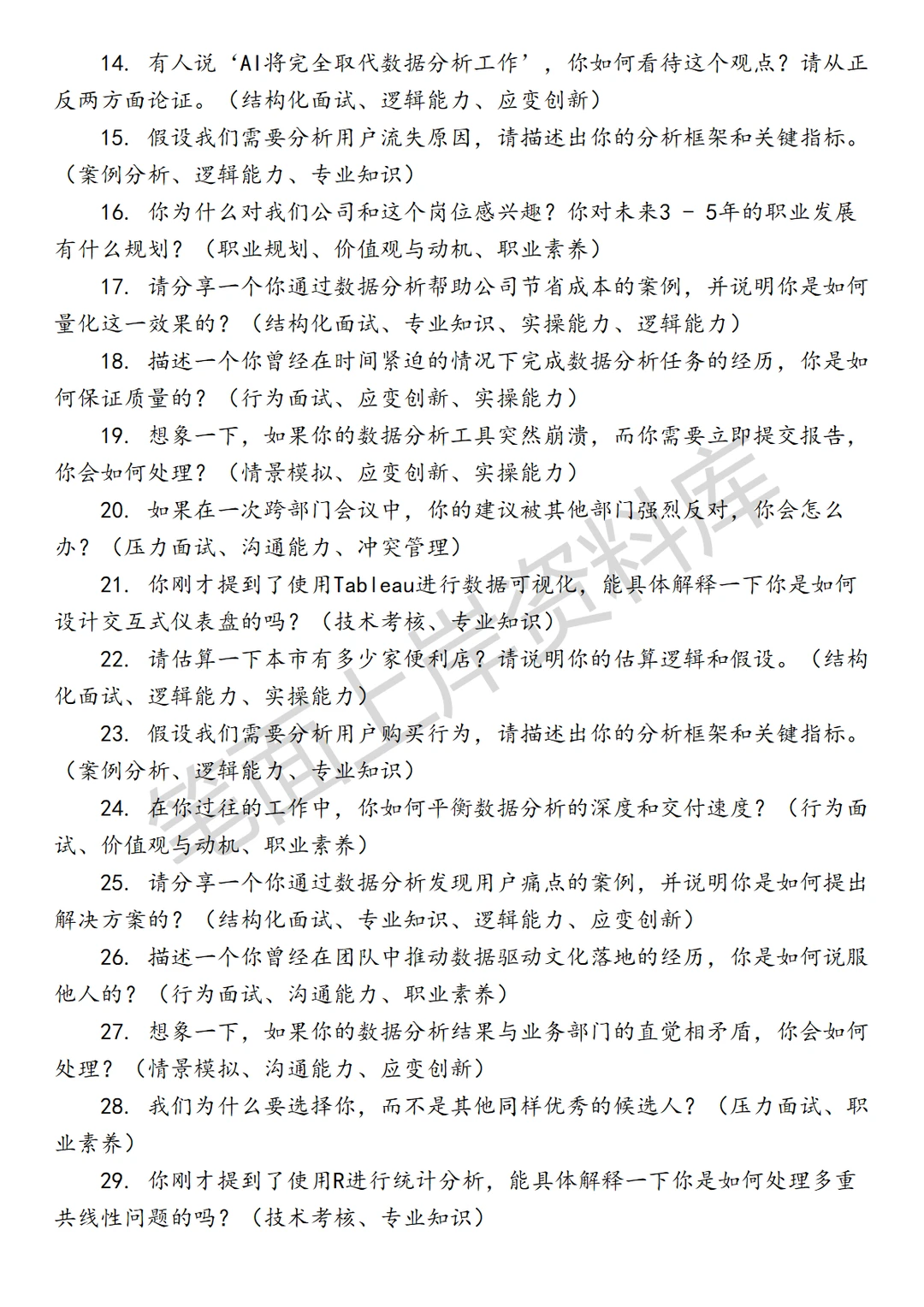 14. 有人说‘AI将完全取代数据分析工作’，你如何看待这个观点？请从正反两方面论证。（结构化面试、逻辑能力、应变创新）

15. 假设我们需要分析用户流失原因，请描述出你的分析框架和关键指标。（案例分析、逻辑能力、专业知识）

16. 你为什么对我们公司和这个岗位感兴趣？你对未来3 - 5年的职业发展有什么规划？（职业规划、价值观与动机、职业素养）

17. 请分享一个你通过数据分析帮助公司节省成本的案例，并说明你是如何量化这一效果的？（结构化面试、专业知识、实操能力、逻辑能力）

18. 描述一个你曾经在时间紧迫的情况下完成数据分析任务的经历，你是如何保证质量的？（行为面试、应变创新、实操能力）

19. 想象一下，如果你的数据分析工具突然崩溃，而你需要立即提交报告，你会如何处理？（情景模拟、应变创新、实操能力）

20. 如果在一次跨部门会议中，你的建议被其他部门强烈反对，你会怎么办？（压力面试、沟通能力、冲突管理）

21. 你刚才提到了使用Tableau进行数据可视化，能具体解释一下你是如何设计交互式仪表盘的吗？（技术考核、专业知识）

22. 请估算一下本市有多少家便利店？请说明你的估算逻辑和假设。（结构化面试、逻辑能力、实操能力）

23. 假设我们需要分析用户购买行为，请描述出你的分析框架和关键指标。（案例分析、逻辑能力、专业知识）

24. 在你过往的工作中，你如何平衡数据分析的深度和交付速度？（行为面试、价值观与动机、职业素养）

25. 请分享一个你通过数据分析发现用户痛点的案例，并说明你是如何提出解决方案的？（结构化面试、专业知识、逻辑能力、应变创新）

26. 描述一个你曾经在团队中推动数据驱动文化落地的经历，你是如何说服他人的？（行为面试、沟通能力、职业素养）

27. 想象一下，如果你的数据分析结果与业务部门的直觉相矛盾，你会如何处理？（情景模拟、沟通能力、应变创新）

28. 我们为什么要选择你，而不是其他同样优秀的候选人？（压力面试、职业素养）

29. 你刚才提到了使用R进行统计分析，能具体解释一下你是如何处理多重共线性问题的吗？（技术考核、专业知识）

笔面上岸资料库